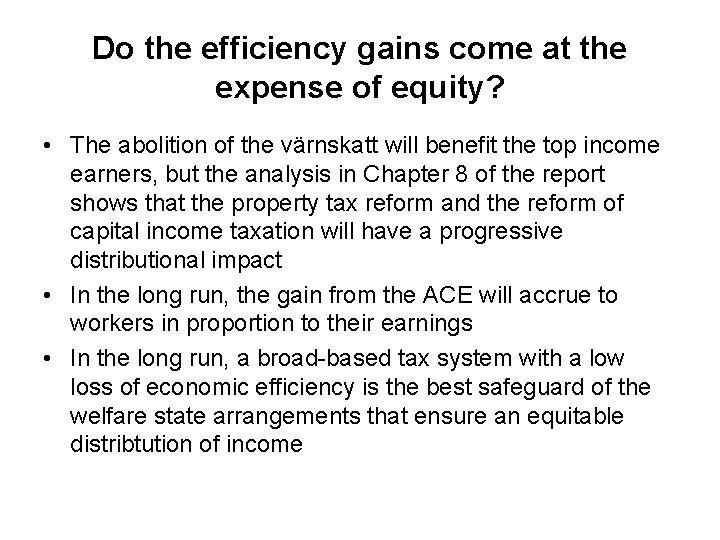 Do the efficiency gains come at the expense of equity?

• The abolition of the värnskatt will benefit the top income earners, but the analysis in Chapter 8 of the report shows that the property tax reform and the reform of capital income taxation will have a progressive distributional impact

• In the long run, the gain from the ACE will accrue to workers in proportion to their earnings

• In the long run, a broad-based tax system with a low loss of economic efficiency is the best safeguard of the welfare state arrangements that ensure an equitable distribtution of income